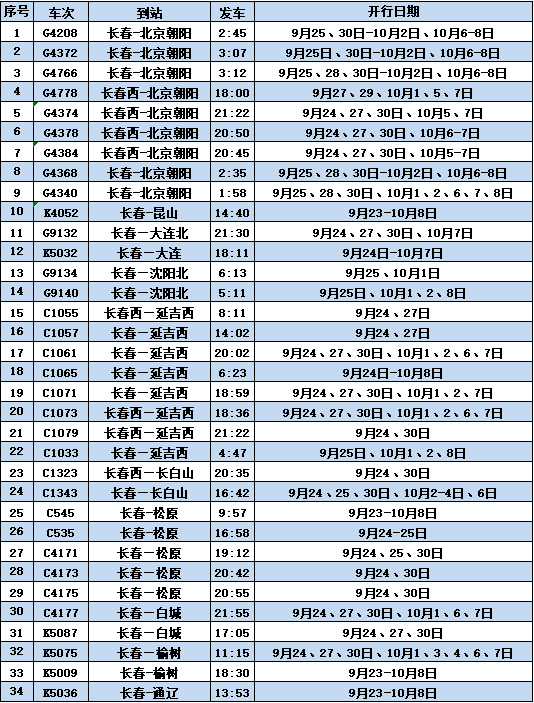 | 序号 | 车次 | 到站 | 发车 | 开行日期 |
|---|---|---|---|---|
| 1 | G4208 | 长春-北京朝阳 | 2:45 | 9月25、30日-10月2日、10月6-8日 |
| 2 | G4372 | 长春-北京朝阳 | 3:07 | 9月25日、30日-10月2日、10月6-8日 |
| 3 | G4766 | 长春-北京朝阳 | 3:12 | 9月25、28、30日-10月2日、10月6-8日 |
| 4 | G4778 | 长春西-北京朝阳 | 18:00 | 9月27、29、10月1、5、7日 |
| 5 | G4374 | 长春西-北京朝阳 | 21:22 | 9月24、27、30日、10月5、7日 |
| 6 | G4378 | 长春西-北京朝阳 | 20:50 | 9月24、27、30日、10月6-7日 |
| 7 | G4384 | 长春西-北京朝阳 | 20:45 | 9月24、27、30日、10月5-7日 |
| 8 | G4368 | 长春-北京朝阳 | 2:35 | 9月25、28、30日-10月2日、10月6-8日 |
| 9 | G4340 | 长春-北京朝阳 | 1:58 | 9月25、28、30日、10月1、2、6、7、8日 |
| 10 | K4052 | 长春-昆山 | 14:40 | 9月23-10月8日 |
| 11 | G9132 | 长春一大连北 | 21:30 | 9月24、27、30日、10月7日 |
| 12 | K5032 | 长春一大连 | 18:11 | 9月24日-10月7日 |
| 13 | G9134 | 长春一沈阳北 | 6:13 | 9月25、10月1日 |
| 14 | G9140 | 长春一沈阳北 | 5:11 | 9月25日、10月1、2、8日 |
| 15 | C1055 | 长春西一延吉西 | 8:11 | 9月24、27日 |
| 16 | C1057 | 长春一延吉西 | 14:02 | 9月24、27日 |
| 17 | C1061 | 长春一延吉西 | 20:02 | 9月24、27、30日、10月1、2、6、7日 |
| 18 | C1065 | 长春一延吉西 | 6:23 | 9月24日-10月8日 |
| 19 | C1071 | 长春一延吉西 | 18:59 | 9月24、27、30日、10月1、2、7日 |
| 20 | C1073 | 长春西一延吉西 | 18:36 | 9月24、27、30日、10月1、2、6、7日 |
| 21 | C1079 | 长春西一延吉西 | 21:22 | 9月24、30日 |
| 22 | C1033 | 长春一延吉西 | 4:47 | 9月25日、10月1、2、8日 |
| 23 | C1323 | 长春西一长白山 | 20:35 | 9月24、30日 |
| 24 | C1343 | 长春一长白山 | 16:42 | 9月24、25、30日、10月2-4日、6日 |
| 25 | C545 | 长春-松原 | 9:57 | 9月23-10月8日 |
| 26 | C535 | 长春-松原 | 16:58 | 9月24-25日 |
| 27 | C4171 | 长春一松原 | 19:12 | 9月24、25、30日 |
| 28 | C4173 | 长春一松原 | 20:42 | 9月24、30日 |
| 29 | C4175 | 长春一松原 | 20:55 | 9月24、30日 |
| 30 | C4177 | 长春一白城 | 21:55 | 9月24、27、30日、10月1、6、7日 |
| 31 | K5087 | 长春一白城 | 17:05 | 9月24、27、30日 |
| 32 | K5075 | 长春一榆树 | 11:15 | 9月24、27、30日、10月1、3、4、6、7日 |
| 33 | K5009 | 长春-榆树 | 18:30 | 9月23-10月8日 |
| 34 | K5036 | 长春-通辽 | 13:53 | 9月23-10月8日 |